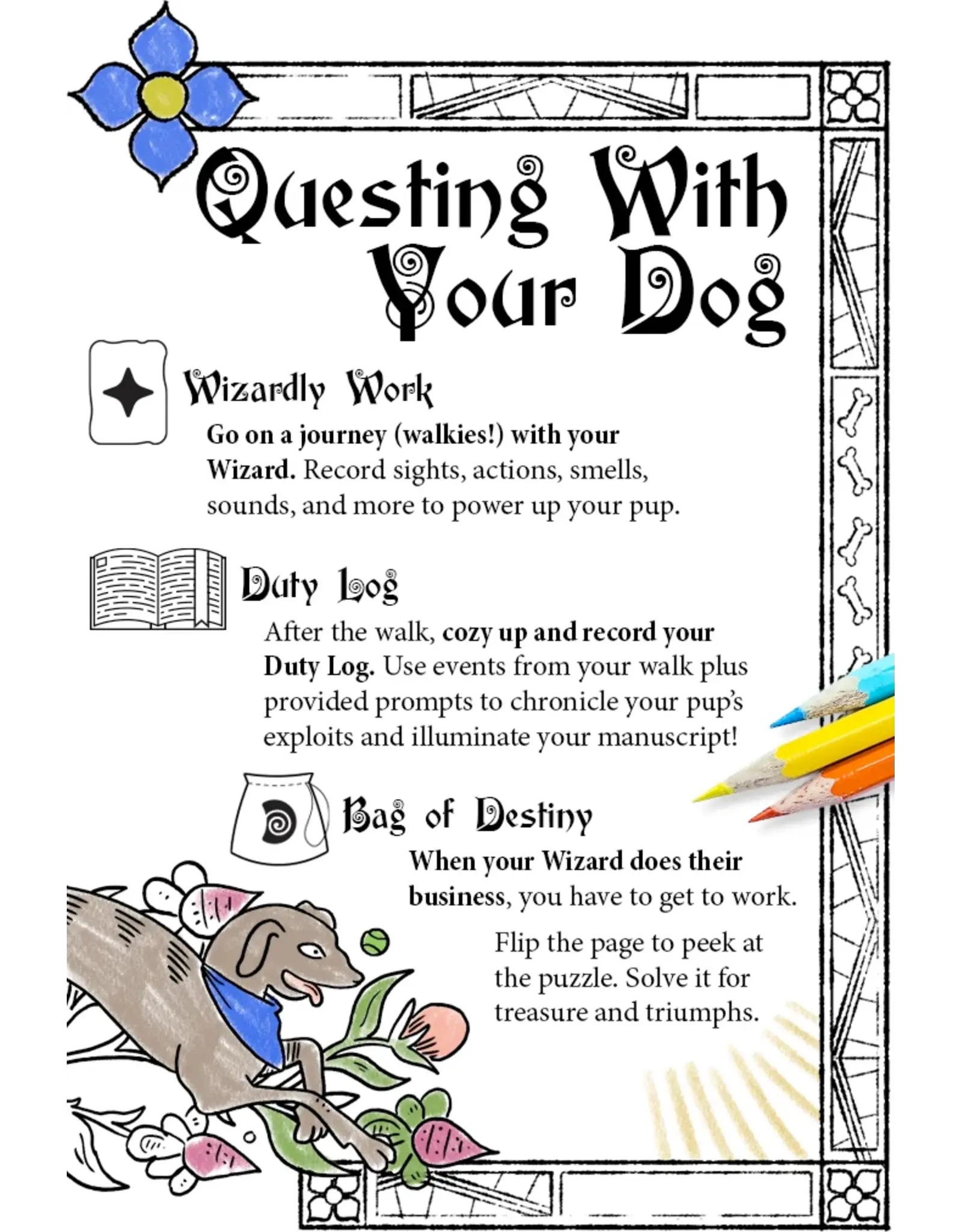 Questing With Your Dog

Wizardly Work

Go on a journey (walkies!) with your Wizard. Record sights, actions, smells, sounds, and more to power up your pup.

Duty Log

After the walk, cozy up and record your Duty Log. Use events from your walk plus provided prompts to chronicle your pup's exploits and illuminate your manuscript!

Bag of Destiny

When your Wizard does their business, you have to get to work.

Flip the page to peek at the puzzle. Solve it for treasure and triumphs.